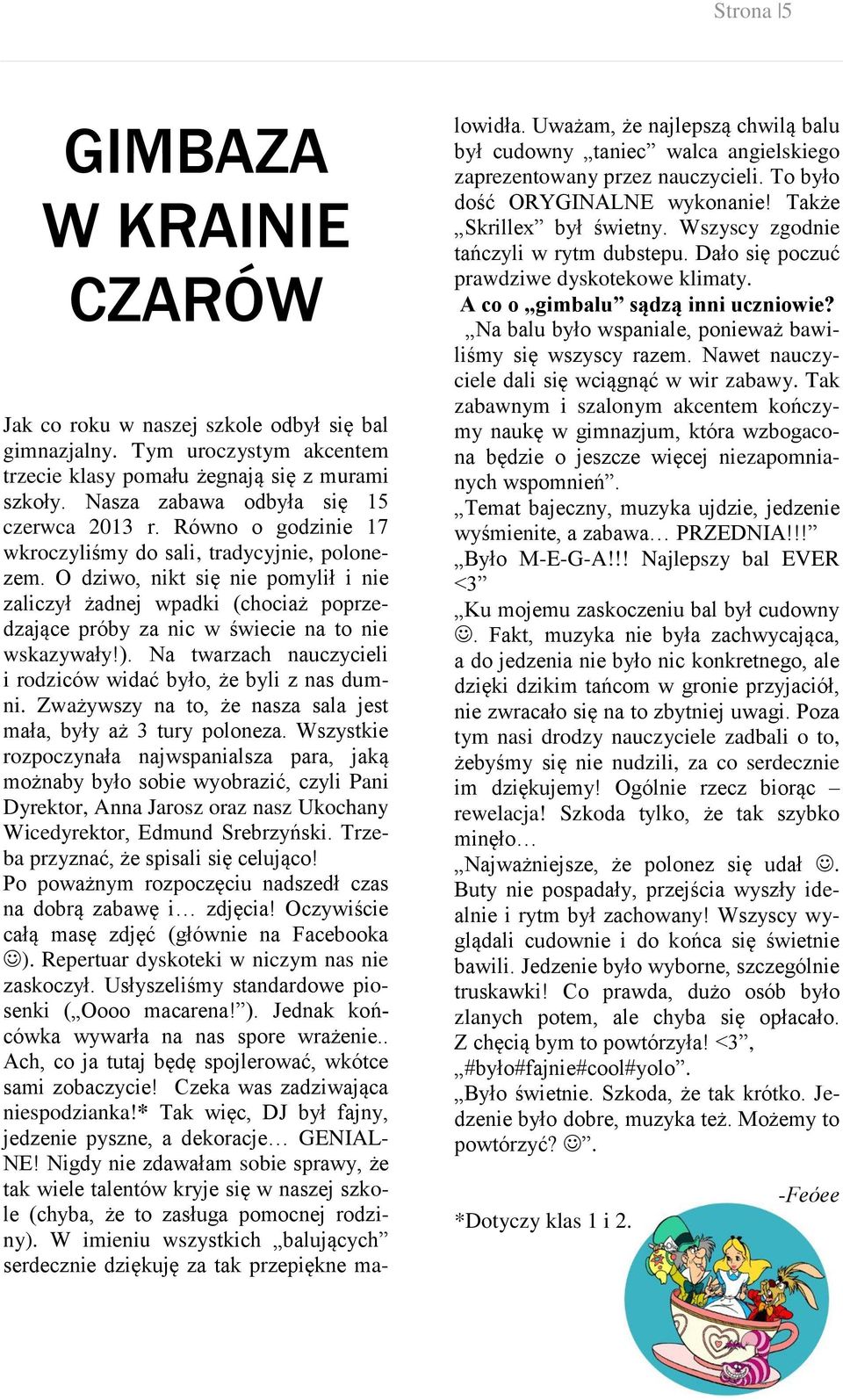 Strona |5

GIMBAZA W KRAINIE CZARÓW

Jak co roku w naszej szkole odbył się bal gimnazjalny. Tym uroczystym akcentem trzecie klasy pomału żegnają się z murami szkoły. Nasza zabawa odbyła się 15 czerwca 2013 r. Równo o godzinie 17 wkroczyliśmy do sali, tradycyjnie, polonezem. O dziwo, nikt się nie pomylił i nie zaliczył żadnej wpadki (chociaż poprzedzające próby za nic w świecie na to nie wskazywały!). Na twarzach nauczycieli i rodziców widać było, że byli z nas dumni. Zważywszy na to, że nasza sala jest mała, były aż 3 tury poloneza. Wszystkie rozpoczynała najwspanialsza para, jaką możnaby było sobie wyobrazić, czyli Pani Dyrektor, Anna Jarosz oraz nasz Ukochany Wicedyrektor, Edmund Srebrzyński. Trzeba przyznać, że spisali się celująco!
Po poważnym rozpoczęciu nadszedł czas na dobrą zabawę i… zdjęcia! Oczywiście całą masę zdjęć (głównie na Facebooka ☺). Repertuar dyskoteki w niczym nas nie zaskoczył. Usłyszeliśmy standardowe piosenki („Oooo macarena!”). Jednak końcówka wywarła na nas spore wrażenie.. Ach, co ja tutaj będę spojlerować, wkótce sami zobaczycie! Czeka was zadziwająca niespodzianka!* Tak więc, DJ był fajny, jedzenie pyszne, a dekoracje… GENIALNE! Nigdy nie zdawałam sobie sprawy, że tak wiele talentów kryje się w naszej szkole (chyba, że to zasługa pomocnej rodziny). W imieniu wszystkich „balujących” serdecznie dziękuję za tak przepiękne malowidła. Uważam, że najlepszą chwilą balu był cudowny „taniec” walca angielskiego zaprezentowany przez nauczycieli. To było dość ORYGINALNE wykonanie! Także „Skrillex” był świetny. Wszyscy zgodnie tańczyli w rytm dubstepu. Dało się poczuć prawdziwe dyskotekowe klimaty.
A co o „gimbalu” sądzą inni uczniowie?
„Na balu było wspaniale, ponieważ bawiliśmy się wszyscy razem. Nawet nauczyciele dali się wciągnąć w wir zabawy. Tak zabawnym i szalonym akcentem kończymy naukę w gimnazjum, która wzbogacona będzie o jeszcze więcej niezapomnianych wspomnień”.
„Temat bajeczny, muzyka ujdzie, jedzenie wyśmienite, a zabawa… PRZEDNIA!!!”
„Było M-E-G-A!!! Najlepszy bal EVER <3”
„Ku mojemu zaskoczeniu bal był cudowny ☺. Fakt, muzyka nie była zachwycająca, a do jedzenia nie było nic konkretnego, ale dzięki dzikim tańcom w gronie przyjaciół, nie zwracało się na to zbytniej uwagi. Poza tym nasi drodzy nauczyciele zadbali o to, żebyśmy się nie nudzili, za co serdecznie im dziękujemy! Ogólnie rzecz biorąc – rewelacja! Szkoda tylko, że tak szybko minęło…
„Najważniejsze, że polonez się udał ☺. Buty nie pospadały, przejścia wyszły idealnie i rytm był zachowany! Wszyscy wyglądali cudownie i do końca się świetnie bawili. Jedzenie było wyborne, szczególnie truskawki! Co prawda, dużo osób było zlanych potem, ale chyba się opłacało. Z chęcią bym to powtórzyła! <3”, „#było#fajnie#cool#yolo”.
„Było świetnie. Szkoda, że tak krótko. Jedzenie było dobre, muzyka też. Możemy to powtórzyć? ☺”.

-Feóee

*Dotyczy klas 1 i 2.